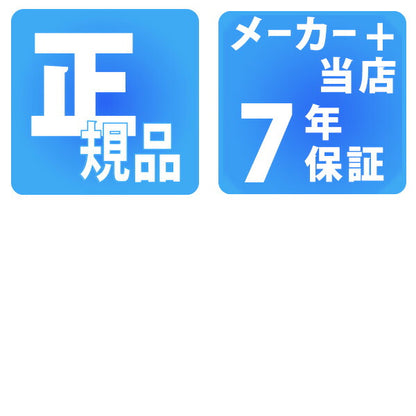 正規品

メーカー＋当店
7年保証